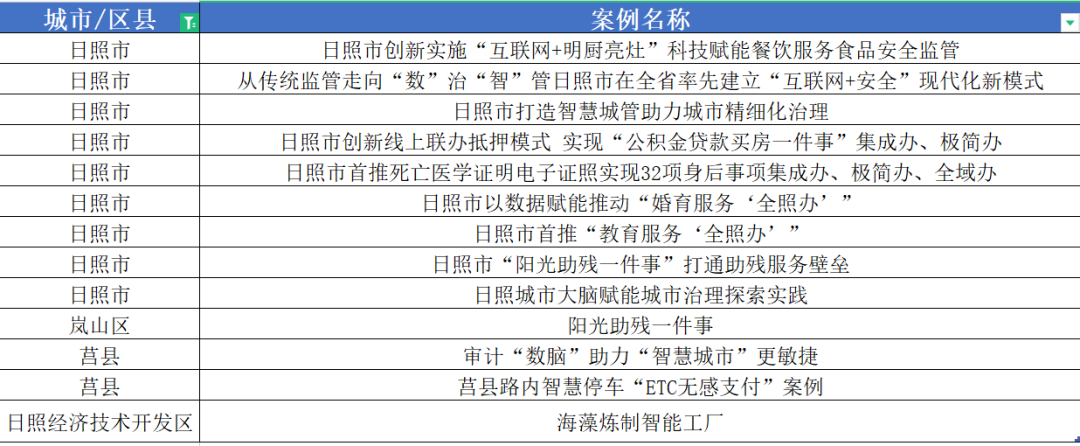 | 城市/区县 | 案例名称 |
|---|---|
| 日照市 | 日照市创新实施“互联网+明厨亮灶”科技赋能餐饮服务食品安全监管 |
| 日照市 | 从传统监管走向“数”治“智”管日照市在全省率先建立“互联网+安全”现代化新模式 |
| 日照市 | 日照市打造智慧城管助力城市精细化治理 |
| 日照市 | 日照市创新线上联办抵押模式 实现“公积金贷款买房一件事”集成办、极简办 |
| 日照市 | 日照市首推死亡医学证明电子证照实现32项身后事项集成办、极简办、全域办 |
| 日照市 | 日照市以数据赋能推动“婚育服务‘全照办’” |
| 日照市 | 日照市首推“教育服务‘全照办’” |
| 日照市 | 日照市“阳光助残一件事”打通助残服务壁垒 |
| 日照市 | 日照城市大脑赋能城市治理探索实践 |
| 岚山区 | 阳光助残一件事 |
| 莒县 | 审计“数脑”助力“智慧城市”更敏捷 |
| 莒县 | 莒县路内智慧停车“ETC无感支付”案例 |
| 日照经济技术开发区 | 海藻炼制智能工厂 |